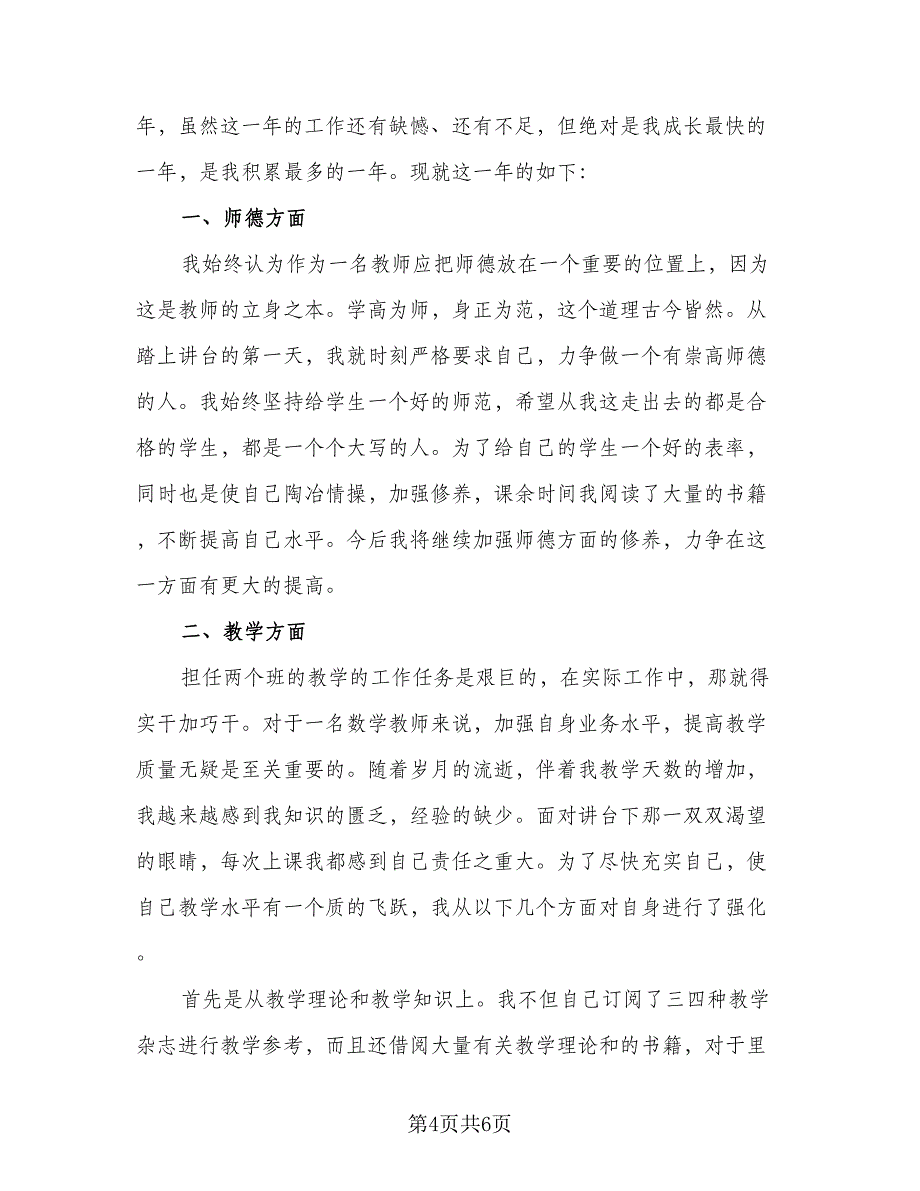 年，虽然这一年的工作还有缺憾、还有不足，但绝对是我成长最快的一年，是我积累最多的一年。现就这一年的如下：

一、师德方面

我始终认为作为一名教师应把师德放在一个重要的位置上，因为这是教师的立身之本。学高为师，身正为范，这个道理古今皆然。从踏上讲台的第一天，我就时刻严格要求自己，力争做一个有崇高师德的人。我始终坚持给学生一个好的师范，希望从我这走出去的都是合格的学生，都是一个个大写的人。为了给自己的学生一个好的表率，同时也是使自己陶冶情操，加强修养，课余时间我阅读了大量的书籍，不断提高自己水平。今后我将继续加强师德方面的修养，力争在这一方面有更大的提高。

二、教学方面

担任两个班的教学的工作任务是艰巨的，在实际工作中，那就得实干加巧干。对于一名数学教师来说，加强自身业务水平，提高教学质量无疑是至关重要的。随着岁月的流逝，伴着我教学天数的增加，我越来越感到我知识的匮乏，经验的缺少。面对讲台下那一双双渴望的眼睛，每次上课我都感到自己责任之重大。为了尽快充实自己，使自己教学水平有一个质的飞跃，我从以下几个方面对自身进行了强化。

首先是从教学理论和教学知识上。我不但自己订阅了三四种教学杂志进行教学参考，而且还借阅大量有关教学理论和的书籍，对于里

第4页共6页